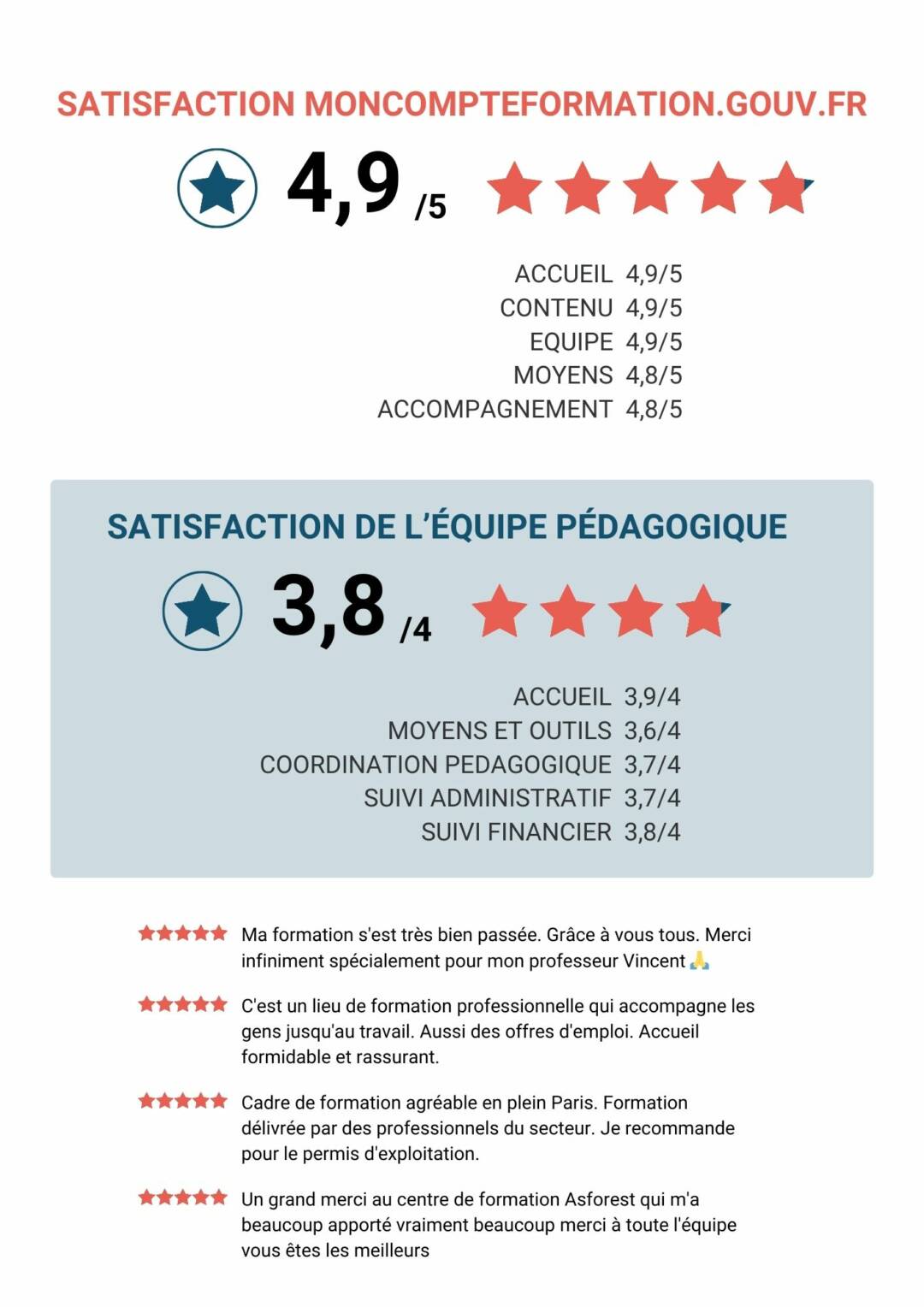 SATISFACTION MONCOMPTEFORMATION.GOUV.FR

4,9 /5

ACCUEIL 4,9/5
CONTENU 4,9/5
EQUIPE 4,9/5
MOYENS 4,8/5
ACCOMPAGNEMENT 4,8/5

SATISFACTION DE L'ÉQUIPE PÉDAGOGIQUE

3,8 /4

ACCUEIL 3,9/4
MOYENS ET OUTILS 3,6/4
COORDINATION PEDAGOGIQUE 3,7/4
SUIVI ADMINISTRATIF 3,7/4
SUIVI FINANCIER 3,8/4

Ma formation s'est très bien passée. Grâce à vous tous. Merci infiniment spécialement pour mon professeur Vincent 🙏

C'est un lieu de formation professionnelle qui accompagne les gens jusqu'au travail. Aussi des offres d'emploi. Accueil formidable et rassurant.

Cadre de formation agréable en plein Paris. Formation délivrée par des professionnels du secteur. Je recommande pour le permis d'exploitation.

Un grand merci au centre de formation Asforest qui m'a beaucoup apporté vraiment beaucoup merci à toute l'équipe vous êtes les meilleurs